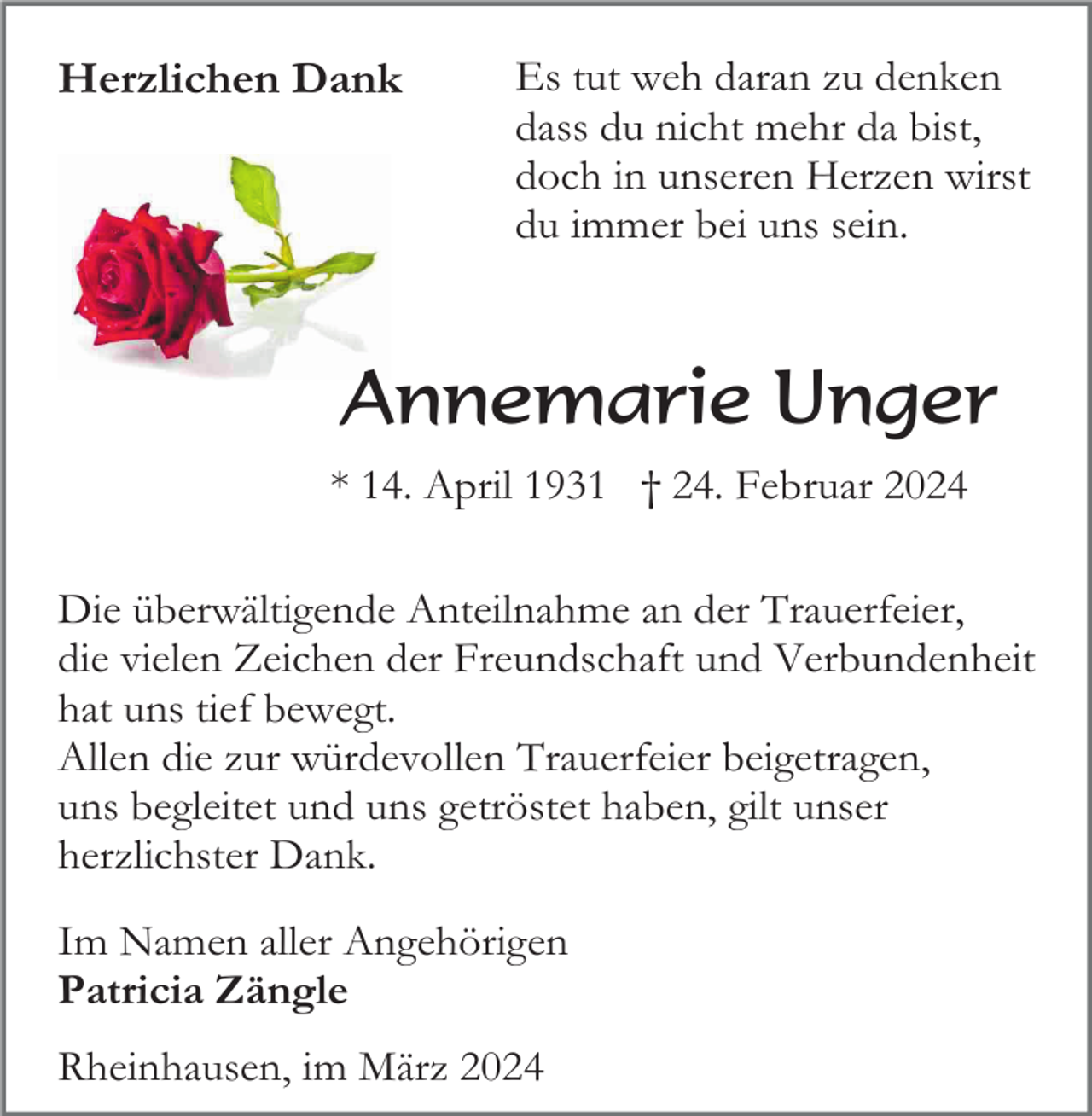 Herzlichen Dank

Es tut weh daran zu denken
dass du nicht mehr da bist,
doch in unseren Herzen wirst
du immer bei uns sein.

Annemarie Unger

* 14. April 1931 † 24. Februar 2024

Die überwältigende Anteilnahme an der Trauerfeier, die vielen Zeichen der Freundschaft und Verbundenheit hat uns tief bewegt.
Allen die zur würdevollen Trauerfeier beigetragen, uns begleitet und uns getröstet haben, gilt unser herzlichster Dank.

Im Namen aller Angehörigen
Patricia Zängle

Rheinhausen, im März 2024